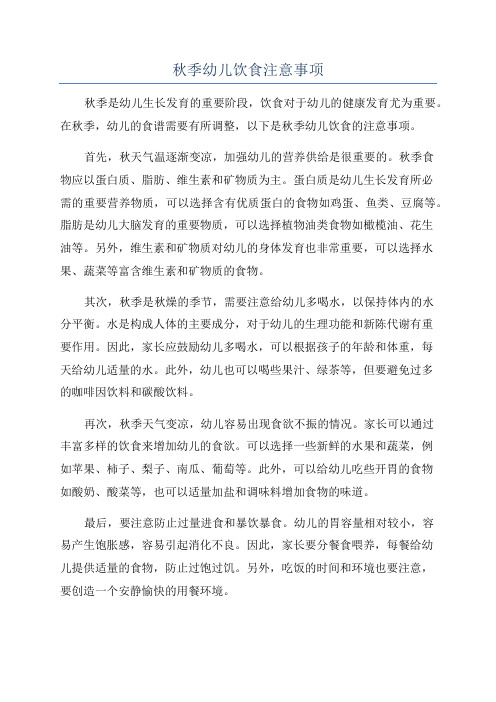 秋季幼儿饮食注意事项

秋季是幼儿生长发育的重要阶段，饮食对于幼儿的健康发育尤为重要。在秋季，幼儿的食谱需要有所调整，以下是秋季幼儿饮食的注意事项。

首先，秋天气温逐渐变凉，加强幼儿的营养供给是很重要的。秋季食物应以蛋白质、脂肪、维生素和矿物质为主。蛋白质是幼儿生长发育所必需的重要营养物质，可以选择含有优质蛋白的食物如鸡蛋、鱼类、豆腐等。脂肪是幼儿大脑发育的重要物质，可以选择植物油类食物如橄榄油、花生油等。另外，维生素和矿物质对幼儿的身体发育也非常重要，可以选择水果、蔬菜等富含维生素和矿物质的食物。

其次，秋季是秋燥的季节，需要注意给幼儿多喝水，以保持体内的水分平衡。水是构成人体的主要成分，对于幼儿的生理功能和新陈代谢有重要作用。因此，家长应鼓励幼儿多喝水，可以根据孩子的年龄和体重，每天给幼儿适量的水。此外，幼儿也可以喝些果汁、绿茶等，但要避免过多的咖啡因饮料和碳酸饮料。

再次，秋季天气变凉，幼儿容易出现食欲不振的情况。家长可以通过丰富多样的饮食来增加幼儿的食欲。可以选择一些新鲜的水果和蔬菜，例如苹果、柿子、梨子、南瓜、葡萄等。此外，可以给幼儿吃些开胃的食物如酸奶、酸菜等，也可以适量加盐和调味料增加食物的味道。

最后，要注意防止过量进食和暴饮暴食。幼儿的胃容量相对较小，容易产生饱胀感，容易引起消化不良。因此，家长要分餐食喂养，每餐给幼儿提供适量的食物，防止过饱过饥。另外，吃饭的时间和环境也要注意，要创造一个安静愉快的用餐环境。